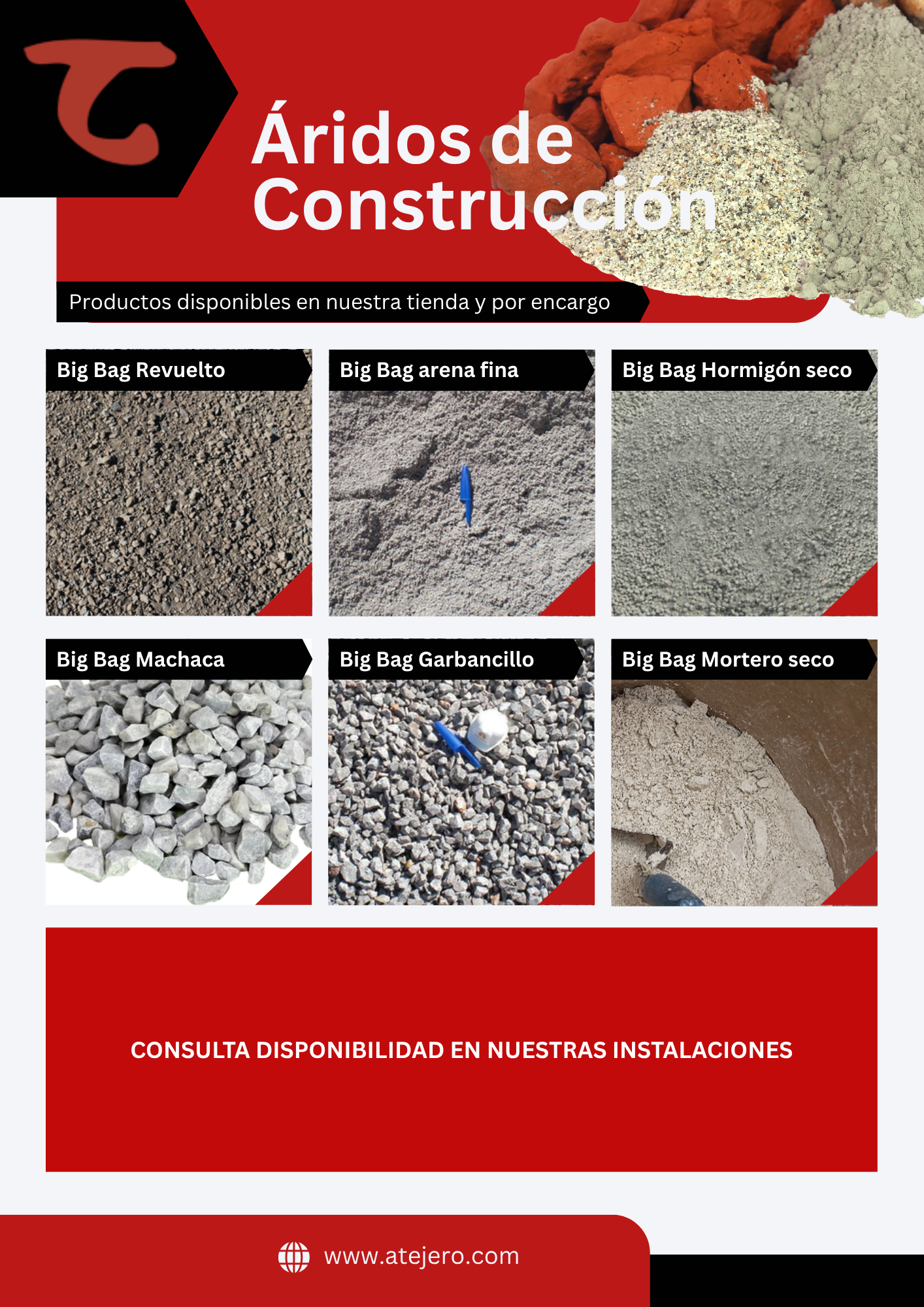 Áridos de Construcción

Productos disponibles en nuestra tienda y por encargo

Big Bag Revuelto

Big Bag arena fina

Big Bag Hormigón seco

Big Bag Machaca

Big Bag Garbancillo

Big Bag Mortero seco

CONSULTA DISPONIBILIDAD EN NUESTRAS INSTALACIONES

www.atejero.com